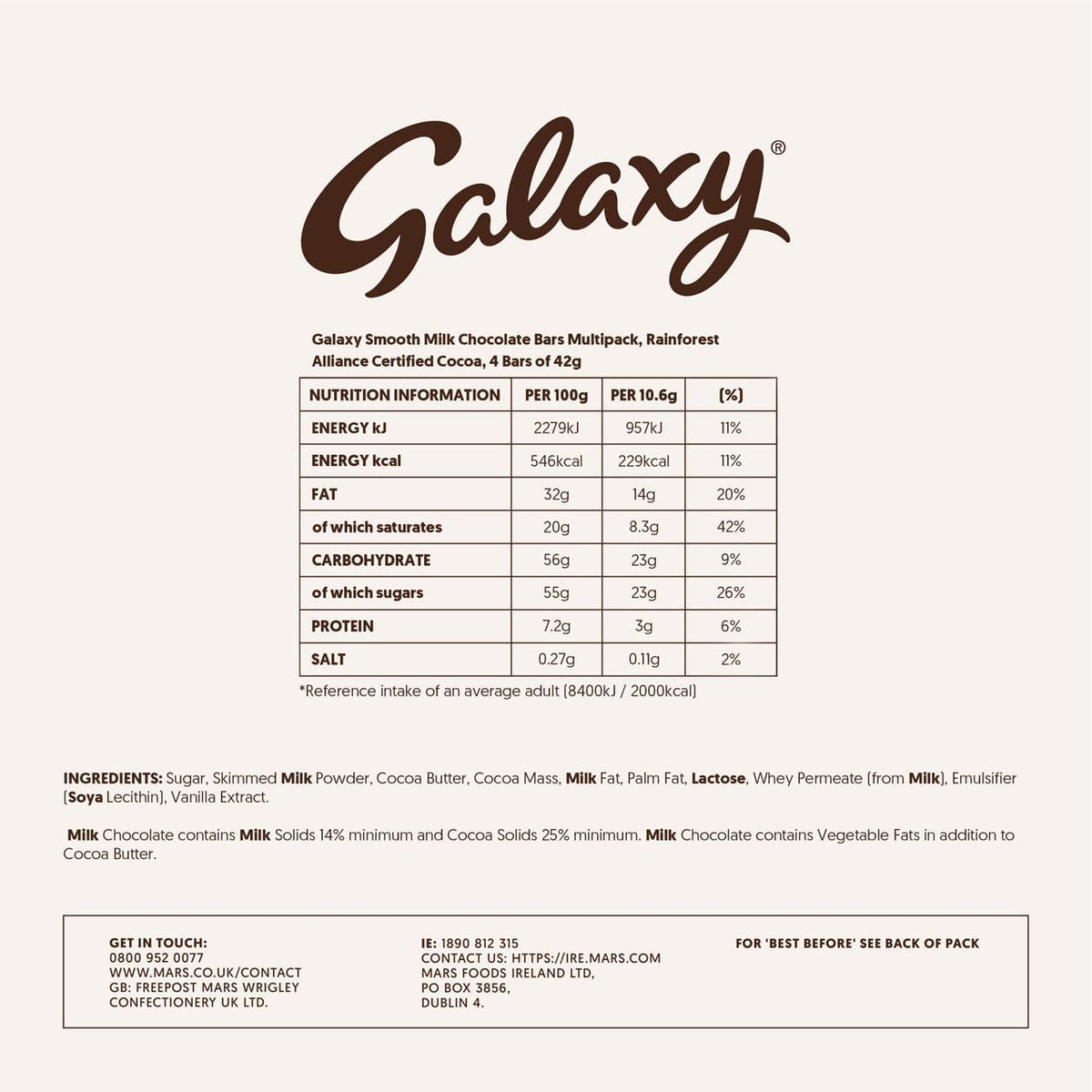 Galaxy®

Galaxy Smooth Milk Chocolate Bars Multipack, Rainforest Alliance Certified Cocoa, 4 Bars of 42g

| NUTRITION INFORMATION | PER 100g | PER 10.6g | (%) |
|---|---|---|---|
| ENERGY kJ | 2279kJ | 957kJ | 11% |
| ENERGY kcal | 546kcal | 229kcal | 11% |
| FAT | 32g | 14g | 20% |
| of which saturates | 20g | 8.3g | 42% |
| CARBOHYDRATE | 56g | 23g | 9% |
| of which sugars | 55g | 23g | 26% |
| PROTEIN | 7.2g | 3g | 6% |
| SALT | 0.27g | 0.11g | 2% |

*Reference intake of an average adult (8400kJ / 2000kcal)

INGREDIENTS: Sugar, Skimmed Milk Powder, Cocoa Butter, Cocoa Mass, Milk Fat, Palm Fat, Lactose, Whey Permeate (from Milk), Emulsifier (Soya Lecithin), Vanilla Extract.

Milk Chocolate contains Milk Solids 14% minimum and Cocoa Solids 25% minimum. Milk Chocolate contains Vegetable Fats in addition to Cocoa Butter.

GET IN TOUCH:
0800 952 0077
WWW.MARS.CO.UK/CONTACT
GB: FREEPOST MARS WRIGLEY CONFECTIONERY UK LTD.

IE: 1890 812 315
CONTACT US: HTTPS://IRE.MARS.COM
MARS FOODS IRELAND LTD,
PO BOX 3856,
DUBLIN 4.

FOR 'BEST BEFORE' SEE BACK OF PACK